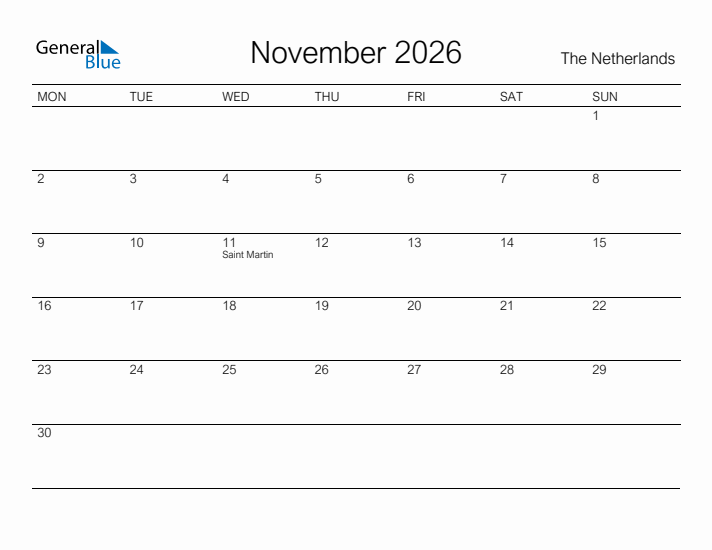 General Blue

November 2026

The Netherlands

| MON | TUE | WED | THU | FRI | SAT | SUN |
|---|---|---|---|---|---|---|
| | | | | | | 1 |
| 2 | 3 | 4 | 5 | 6 | 7 | 8 |
| 9 | 10 | 11 Saint Martin | 12 | 13 | 14 | 15 |
| 16 | 17 | 18 | 19 | 20 | 21 | 22 |
| 23 | 24 | 25 | 26 | 27 | 28 | 29 |
| 30 | | | | | | |